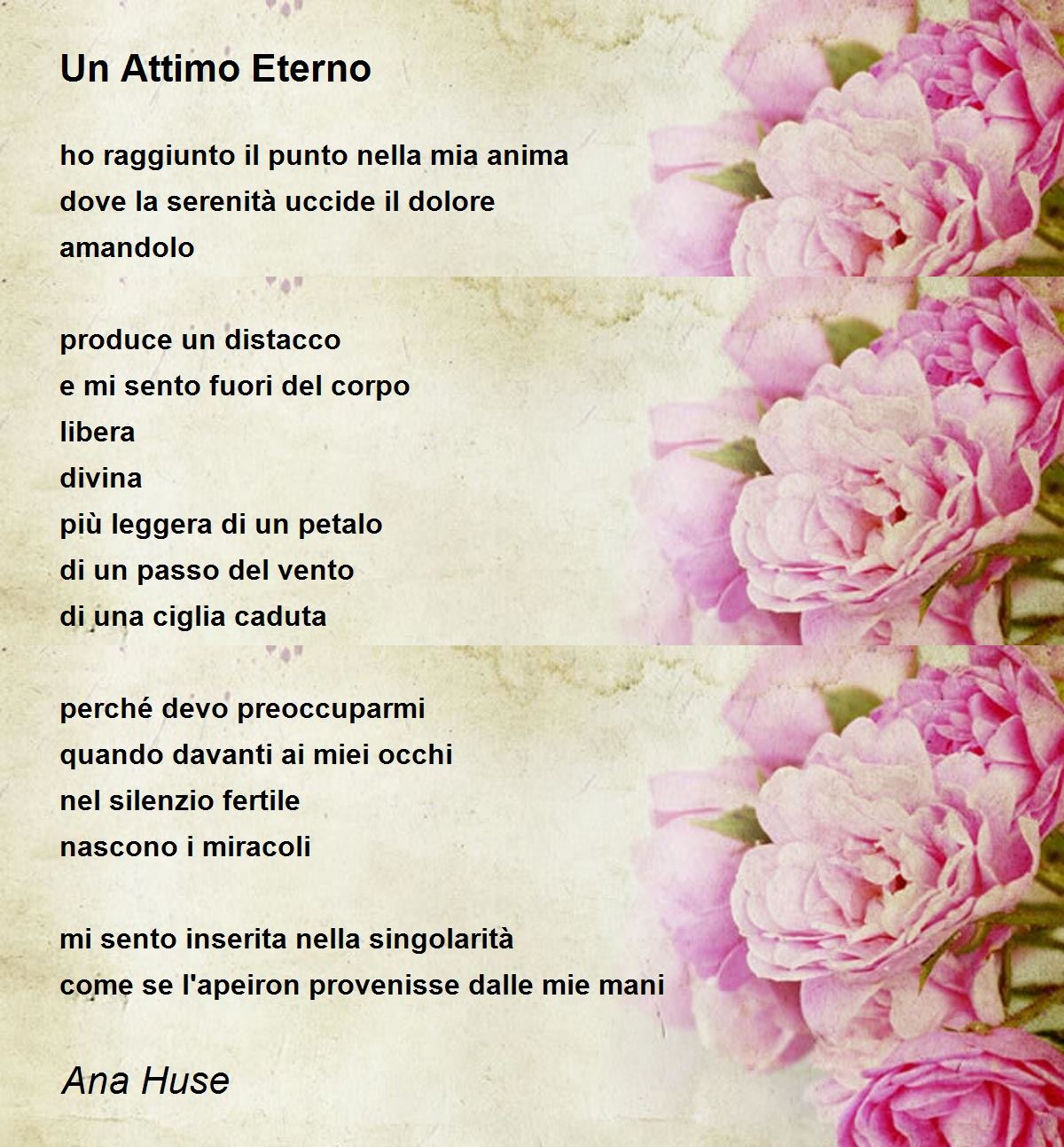 Un Attimo Eterno

ho raggiunto il punto nella mia anima
dove la serenità uccide il dolore
amandolo

produce un distacco
e mi sento fuori del corpo
libera
divina
più leggera di un petalo
di un passo del vento
di una ciglia caduta

perché devo preoccuparmi
quando davanti ai miei occhi
nel silenzio fertile
nascono i miracoli

mi sento inserita nella singolarità
come se l'apeiron provenisse dalle mie mani

Ana Huse